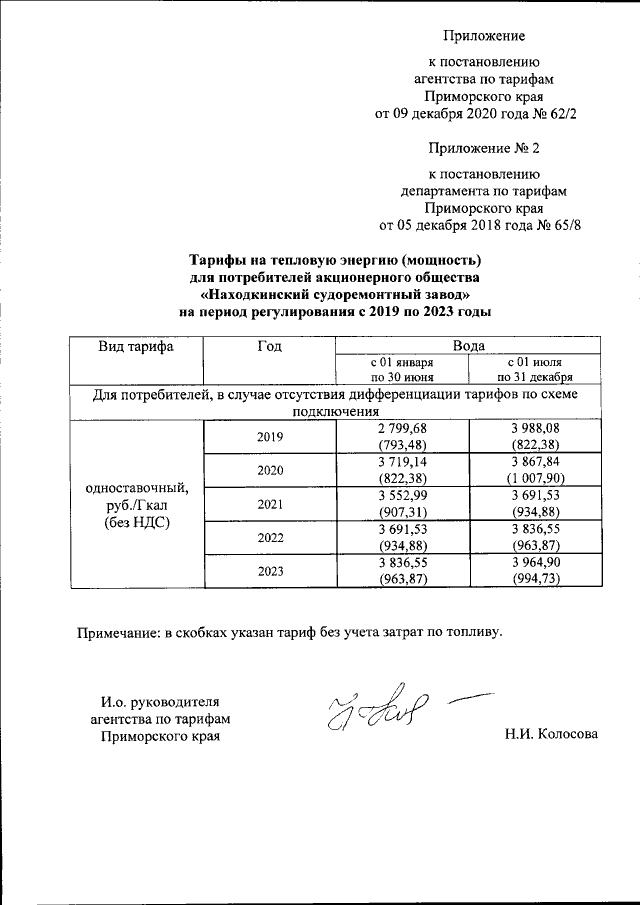 Приложение

к постановлению агентства по тарифам Приморского края от 09 декабря 2020 года № 62/2

Приложение № 2

к постановлению департамента по тарифам Приморского края от 05 декабря 2018 года № 65/8

Тарифы на тепловую энергию (мощность) для потребителей акционерного общества «Находкинский судоремонтный завод» на период регулирования с 2019 по 2023 годы

| Вид тарифа | Год | Вода | |
|---|---|---|---|
| | | с 01 января по 30 июня | с 01 июля по 31 декабря |
| Для потребителей, в случае отсутствия дифференциации тарифов по схеме подключения | | | |
| одноставочный, руб./Гкал (без НДС) | 2019 | 2 799,68 (793,48) | 3 988,08 (822,38) |
| | 2020 | 3 719,14 (822,38) | 3 867,84 (1 007,90) |
| | 2021 | 3 552,99 (907,31) | 3 691,53 (934,88) |
| | 2022 | 3 691,53 (934,88) | 3 836,55 (963,87) |
| | 2023 | 3 836,55 (963,87) | 3 964,90 (994,73) |

Примечание: в скобках указан тариф без учета затрат по топливу.

И.о. руководителя агентства по тарифам Приморского края

Н.И. Колосова